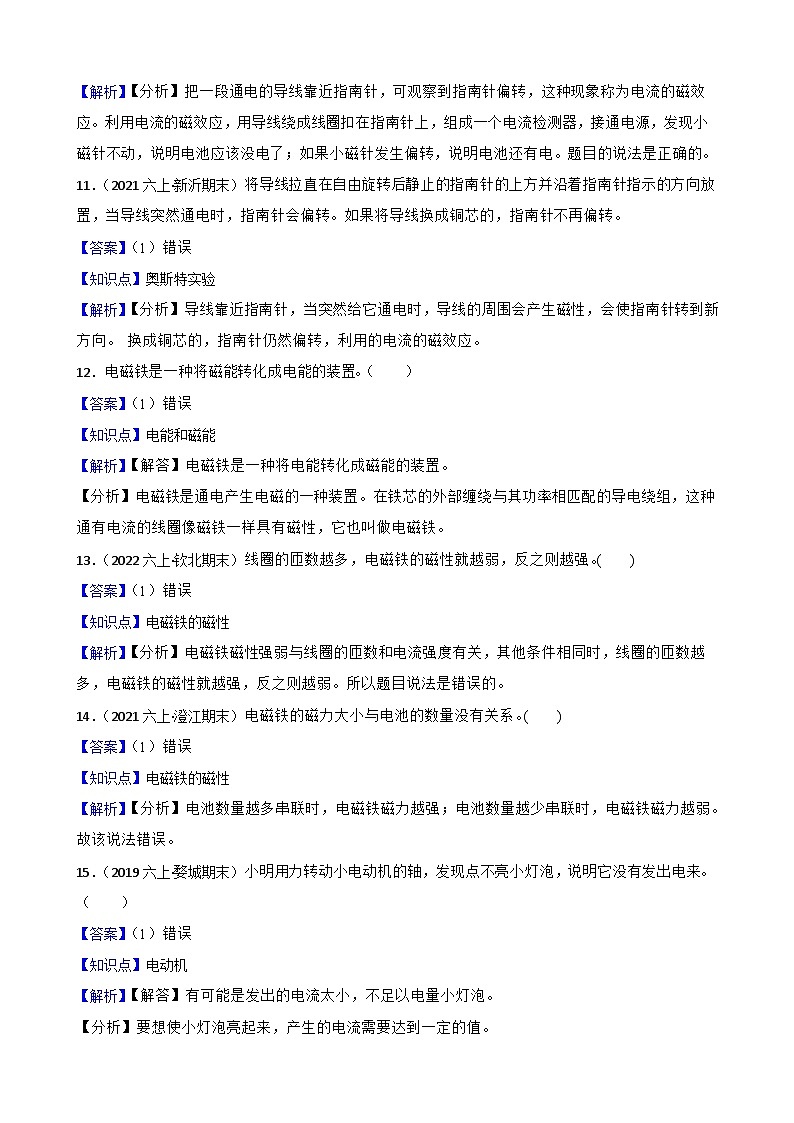 【解析】【分析】把一段通电的导线靠近指南针，可观察到指南针偏转，这种现象称为电流的磁效应。利用电流的磁效应，用导线绕成线圈扣在指南针上，组成一个电流检测器，接通电源，发现小磁针不动，说明电池应该没电了；如果小磁针发生偏转，说明电池还有电。题目的说法是正确的。

11．（2021 六上·新沂期末）将导线拉直在自由旋转后静止的指南针的上方并沿着指南针指示的方向放置，当导线突然通电时，指南针会偏转。如果将导线换成铜芯的，指南针不再偏转。

【答案】（1）错误

【知识点】奥斯特实验

【解析】【分析】导线靠近指南针，当突然给它通电时，导线的周围会产生磁性，会使指南针转到新方向。 换成铜芯的，指南针仍然偏转，利用的电流的磁效应。

12．电磁铁是一种将磁能转化成电能的装置。（　　）

【答案】（1）错误

【知识点】电能和磁能

【解析】【解答】电磁铁是一种将电能转化成磁能的装置。

【分析】电磁铁是通电产生电磁的一种装置。在铁芯的外部缠绕与其功率相匹配的导电绕组，这种通有电流的线圈像磁铁一样具有磁性，它也叫做电磁铁。

13．（2022 六上·钦北期末）线圈的匝数越多，电磁铁的磁性就越弱，反之则越强。(　　)

【答案】（1）错误

【知识点】电磁铁的磁性

【解析】【分析】电磁铁磁性强弱与线圈的匝数和电流强度有关，其他条件相同时，线圈的匝数越多，电磁铁的磁性就越强，反之则越弱。所以题目说法是错误的。

14．（2021 六上·澄江期末）电磁铁的磁力大小与电池的数量没有关系。(　　)

【答案】（1）错误

【知识点】电磁铁的磁性

【解析】【分析】电池数量越多串联时，电磁铁磁力越强；电池数量越少串联时，电磁铁磁力越弱。故该说法错误。

15．（2019 六上·婺城期末）小明用力转动小电动机的轴，发现点不亮小灯泡，说明它没有发出电来。（　　）

【答案】（1）错误

【知识点】电动机

【解析】【解答】有可能是发出的电流太小，不足以电量小灯泡。

【分析】要想使小灯泡亮起来，产生的电流需要达到一定的值。